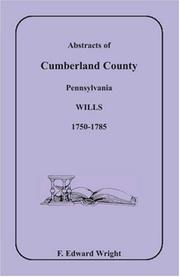 Abstracts of

Cumberland County

Pennsylvania

WILLS

1750-1785

F. Edward Wright